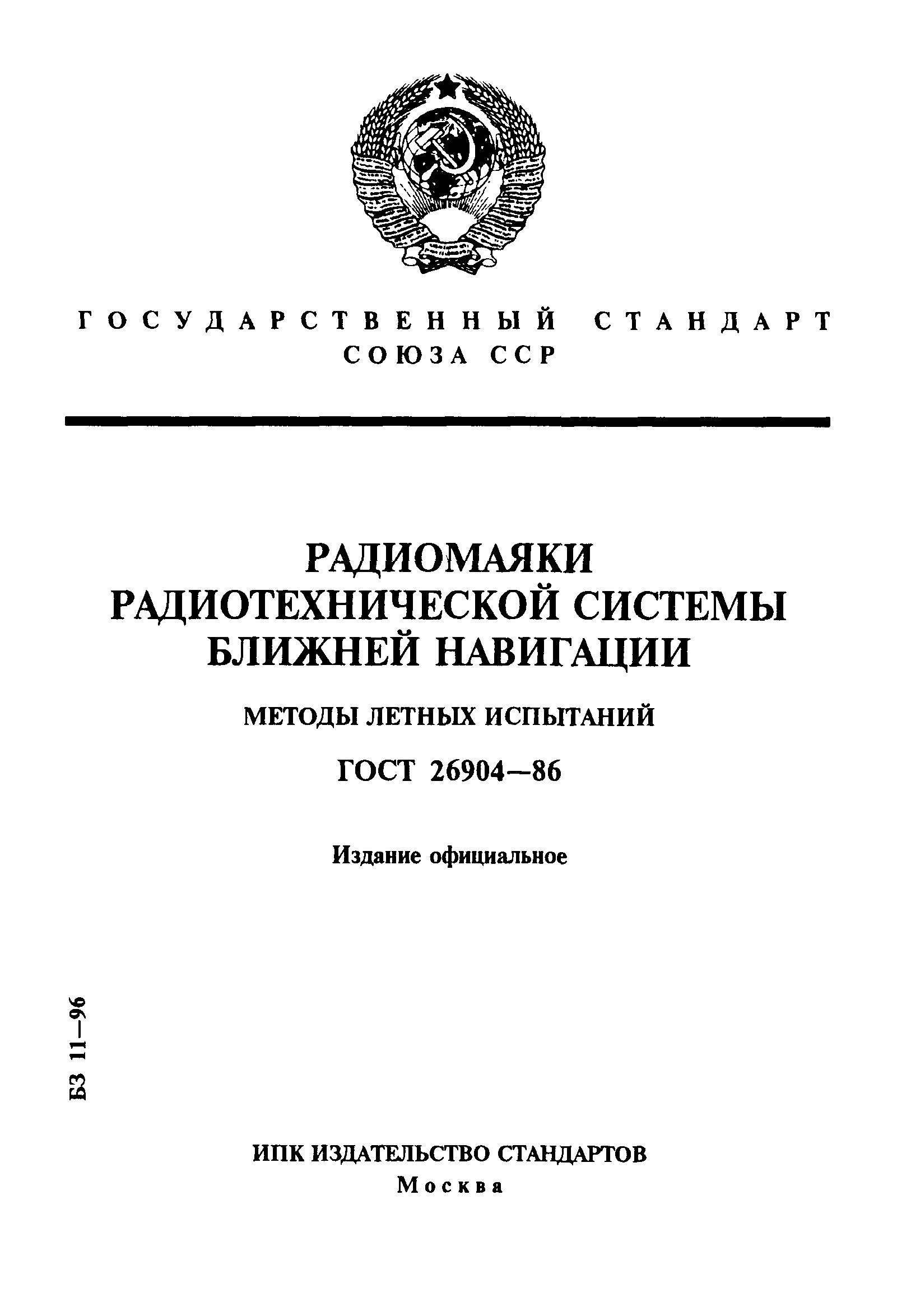 ГОСУДАРСТВЕННЫЙ СТАНДАРТ СОЮЗА ССР

РАДИОМАЯКИ РАДИОТЕХНИЧЕСКОЙ СИСТЕМЫ БЛИЖНЕЙ НАВИГАЦИИ

МЕТОДЫ ЛЕТНЫХ ИСПЫТАНИЙ

ГОСТ 26904—86

Издание официальное

БЗ 11—96

ИПК ИЗДАТЕЛЬСТВО СТАНДАРТОВ
Москва